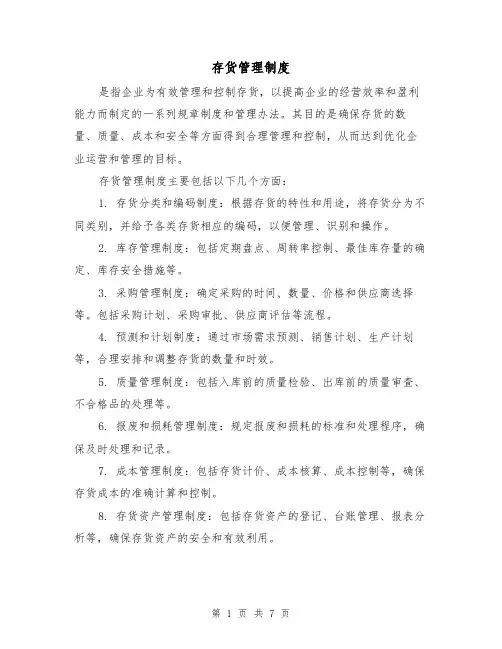 存货管理制度

是指企业为有效管理和控制存货，以提高企业的经营效率和盈利能力而制定的一系列规章制度和管理办法。其目的是确保存货的数量、质量、成本和安全等方面得到合理管理和控制，从而达到优化企业运营和管理的目标。

存货管理制度主要包括以下几个方面：

1. 存货分类和编码制度：根据存货的特性和用途，将存货分为不同类别，并给予各类存货相应的编码，以便管理、识别和操作。

2. 库存管理制度：包括定期盘点、周转率控制、最佳库存量的确定、库存安全措施等。

3. 采购管理制度：确定采购的时间、数量、价格和供应商选择等。包括采购计划、采购审批、供应商评估等流程。

4. 预测和计划制度：通过市场需求预测、销售计划、生产计划等，合理安排和调整存货的数量和时效。

5. 质量管理制度：包括入库前的质量检验、出库前的质量审查、不合格品的处理等。

6. 报废和损耗管理制度：规定报废和损耗的标准和处理程序，确保及时处理和记录。

7. 成本管理制度：包括存货计价、成本核算、成本控制等，确保存货成本的准确计算和控制。

8. 存货资产管理制度：包括存货资产的登记、台账管理、报表分析等，确保存货资产的安全和有效利用。

第 1 页 共 7 页